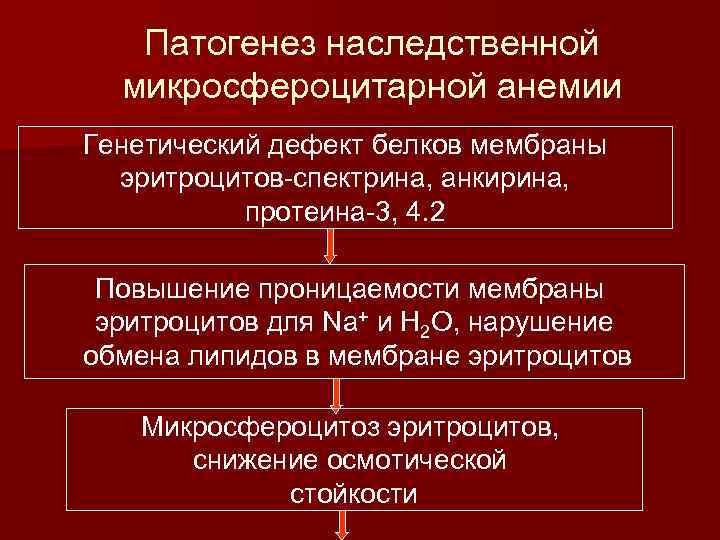 Патогенез наследственной микросфероцитарной анемии

Генетический дефект белков мембраны эритроцитов-спектрина, анкирина, протеина-3, 4.2

Повышение проницаемости мембраны эритроцитов для $Na^+$ и $H_2O$, нарушение обмена липидов в мембране эритроцитов

Микросфероцитоз эритроцитов, снижение осмотической стойкости